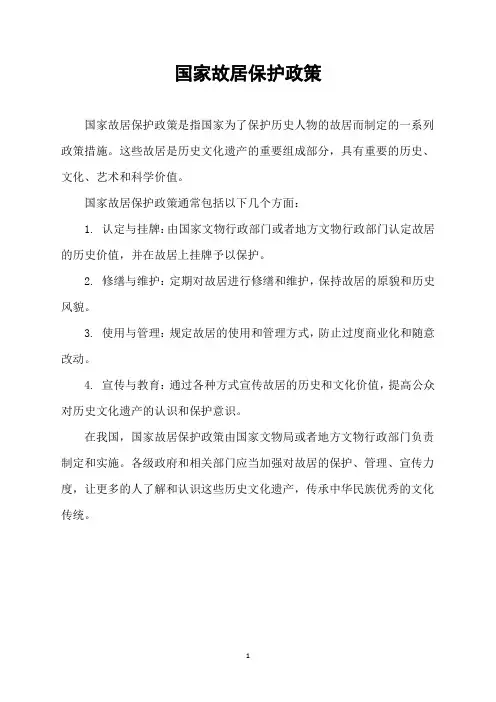 国家故居保护政策

国家故居保护政策是指国家为了保护历史人物的故居而制定的一系列政策措施。这些故居是历史文化遗产的重要组成部分，具有重要的历史、文化、艺术和科学价值。

国家故居保护政策通常包括以下几个方面：

1. 认定与挂牌：由国家文物行政部门或者地方文物行政部门认定故居的历史价值，并在故居上挂牌予以保护。

2. 修缮与维护：定期对故居进行修缮和维护，保持故居的原貌和历史风貌。

3. 使用与管理：规定故居的使用和管理方式，防止过度商业化和随意改动。

4. 宣传与教育：通过各种方式宣传故居的历史和文化价值，提高公众对历史文化遗产的认识和保护意识。

在我国，国家故居保护政策由国家文物局或者地方文物行政部门负责制定和实施。各级政府和相关部门应当加强对故居的保护、管理、宣传力度，让更多的人了解和认识这些历史文化遗产，传承中华民族优秀的文化传统。

1